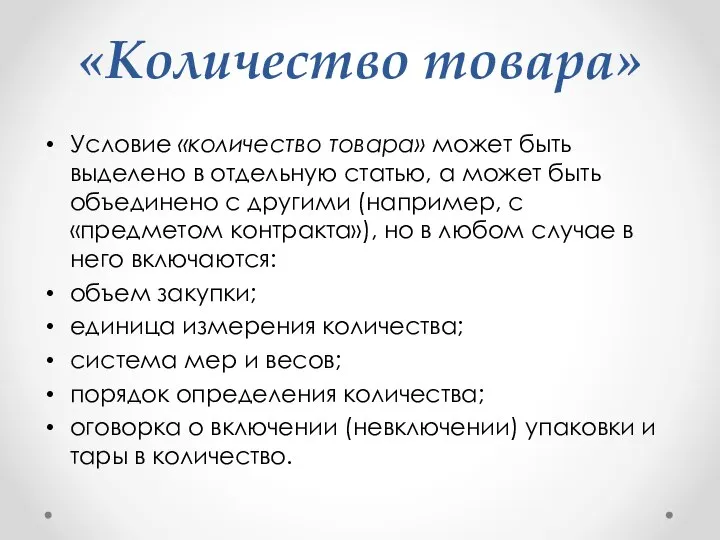 «Количество товара»

• Условие «количество товара» может быть выделено в отдельную статью, а может быть объединено с другими (например, с «предметом контракта»), но в любом случае в него включаются:
• объем закупки;
• единица измерения количества;
• система мер и весов;
• порядок определения количества;
• оговорка о включении (невключении) упаковки и тары в количество.